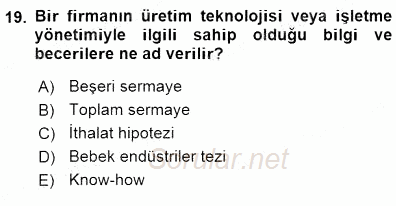 19. Bir firmanın üretim teknolojisi veya işletme yönetimiyle ilgili sahip olduğu bilgi ve becerilere ne ad verilir?

A) Beşeri sermaye
B) Toplam sermaye
C) İthalat hipotezi
D) Bebek endüstriler tezi
E) Know-how

Sorular.net